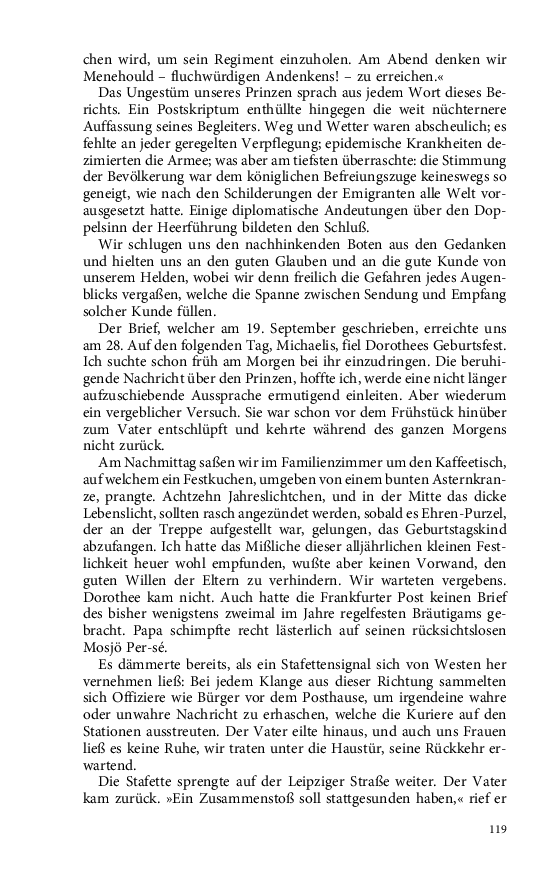 chen wird, um sein Regiment einzuholen. Am Abend denken wir Menehould – fluchwürdigen Andenkens! – zu erreichen.«

Das Ungestüm unseres Prinzen sprach aus jedem Wort dieses Berichts. Ein Postskriptum enthüllte hingegen die weit nüchternere Auffassung seines Begleiters. Weg und Wetter waren abscheulich; es fehlte an jeder geregelten Verpflegung; epidemische Krankheiten dezimierten die Armee; was aber am tiefsten überraschte: die Stimmung der Bevölkerung war dem königlichen Befreiungszuge keineswegs so geneigt, wie nach den Schilderungen der Emigranten alle Welt vorausgesetzt hatte. Einige diplomatische Andeutungen über den Doppelsinn der Heerführung bildeten den Schluß.

Wir schlugen uns den nachhinkenden Boten aus den Gedanken und hielten uns an den guten Glauben und an die gute Kunde von unserem Helden, wobei wir denn freilich die Gefahren jedes Augenblicks vergaßen, welche die Spanne zwischen Sendung und Empfang solcher Kunde füllen.

Der Brief, welcher am 19. September geschrieben, erreichte uns am 28. Auf den folgenden Tag, Michaelis, fiel Dorothees Geburtsfest. Ich suchte schon früh am Morgen bei ihr einzudringen. Die beruhigende Nachricht über den Prinzen, hoffte ich, werde eine nicht länger aufzuschiebende Aussprache ermutigend einleiten. Aber wiederum ein vergeblicher Versuch. Sie war schon vor dem Frühstück hinüber zum Vater entschlüpft und kehrte während des ganzen Morgens nicht zurück.

Am Nachmittag saßen wir im Familienzimmer um den Kaffeetisch, auf welchem ein Festkuchen, umgeben von einem bunten Asternkranze, prangte. Achtzehn Jahreslichtchen, und in der Mitte das dicke Lebenslicht, sollten rasch angezündet werden, sobald es Ehren-Purzel, der an der Treppe aufgestellt war, gelungen, das Geburtstagskind abzufangen. Ich hatte das Mißliche dieser alljährlichen kleinen Festlichkeit heuer wohl empfunden, wußte aber keinen Vorwand, den guten Willen der Eltern zu verhindern. Wir warteten vergebens. Dorothee kam nicht. Auch hatte die Frankfurter Post keinen Brief des bisher wenigstens zweimal im Jahre regelfesten Bräutigams gebracht. Papa schimpfte recht lästerlich auf seinen rücksichtslosen Mosjö Per-sé.

Es dämmerte bereits, als ein Stafettensignal sich von Westen her vernehmen ließ: Bei jedem Klange aus dieser Richtung sammelten sich Offiziere wie Bürger vor dem Posthause, um irgendeine wahre oder unwahre Nachricht zu erhaschen, welche die Kuriere auf den Stationen ausstreuten. Der Vater eilte hinaus, und auch uns Frauen ließ es keine Ruhe, wir traten unter die Haustür, seine Rückkehr erwartend.

Die Stafette sprengte auf der Leipziger Straße weiter. Der Vater kam zurück. »Ein Zusammenstoß soll stattgesunden haben,« rief er

119